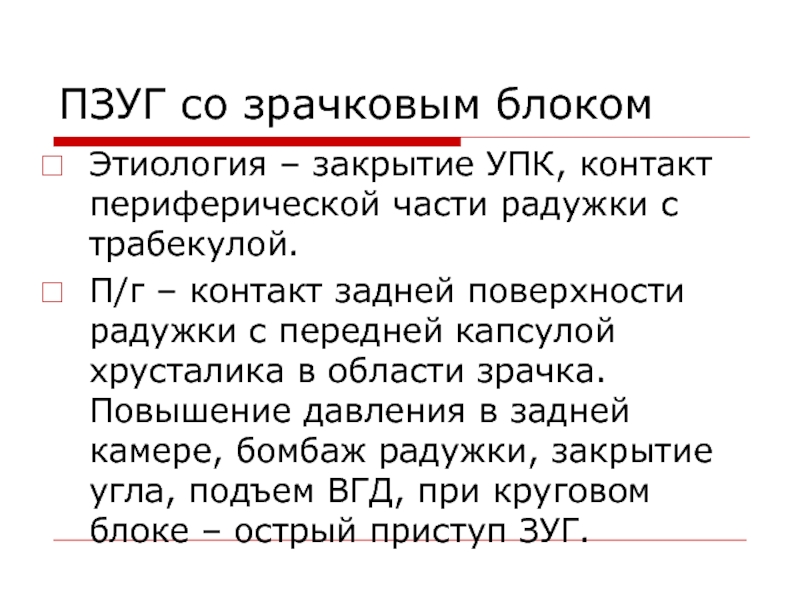 ПЗУГ со зрачковым блоком

Этиология – закрытие УПК, контакт периферической части радужки с трабекулой.

П/г – контакт задней поверхности радужки с передней капсулой хрусталика в области зрачка. Повышение давления в задней камере, бомбаж радужки, закрытие угла, подъем ВГД, при круговом блоке – острый приступ ЗУГ.